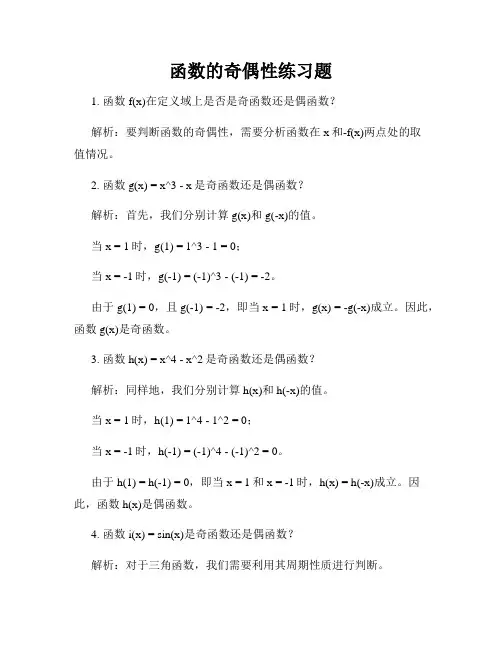 函数的奇偶性练习题

1. 函数 f(x)在定义域上是否是奇函数还是偶函数？

解析：要判断函数的奇偶性，需要分析函数在 x 和-f(x)两点处的取值情况。

2. 函数 g(x) = x^3 - x 是奇函数还是偶函数？

解析：首先，我们分别计算 g(x)和 g(-x)的值。

当 x = 1 时，g(1) = 1^3 - 1 = 0；

当 x = -1 时，g(-1) = (-1)^3 - (-1) = -2。

由于 g(1) = 0，且 g(-1) = -2，即当 x = 1 时，g(x) = -g(-x)成立。因此，函数 g(x)是奇函数。

3. 函数 h(x) = x^4 - x^2 是奇函数还是偶函数？

解析：同样地，我们分别计算 h(x)和 h(-x)的值。

当 x = 1 时，h(1) = 1^4 - 1^2 = 0；

当 x = -1 时，h(-1) = (-1)^4 - (-1)^2 = 0。

由于 h(1) = h(-1) = 0，即当 x = 1 和 x = -1 时，h(x) = h(-x)成立。因此，函数 h(x)是偶函数。

4. 函数 i(x) = sin(x)是奇函数还是偶函数？

解析：对于三角函数，我们需要利用其周期性质进行判断。